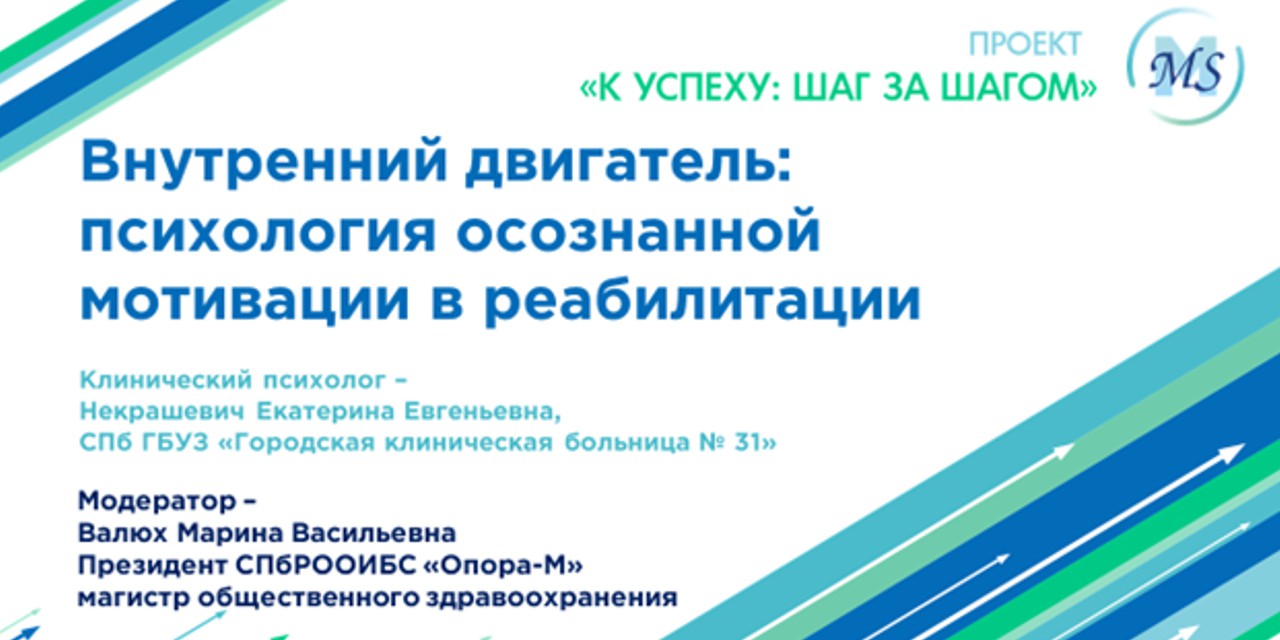 ПРОЕКТ
«К УСПЕХУ: ШАГ ЗА ШАГОМ»

MS

Внутренний двигатель: психология осознанной мотивации в реабилитации

Клинический психолог –
Некрашевич Екатерина Евгеньевна,
СПб ГБУЗ «Городская клиническая больница № 31»

Модератор –
Валюх Марина Васильевна
Президент СПбРООИБС «Опора-М»
магистр общественного здравоохранения